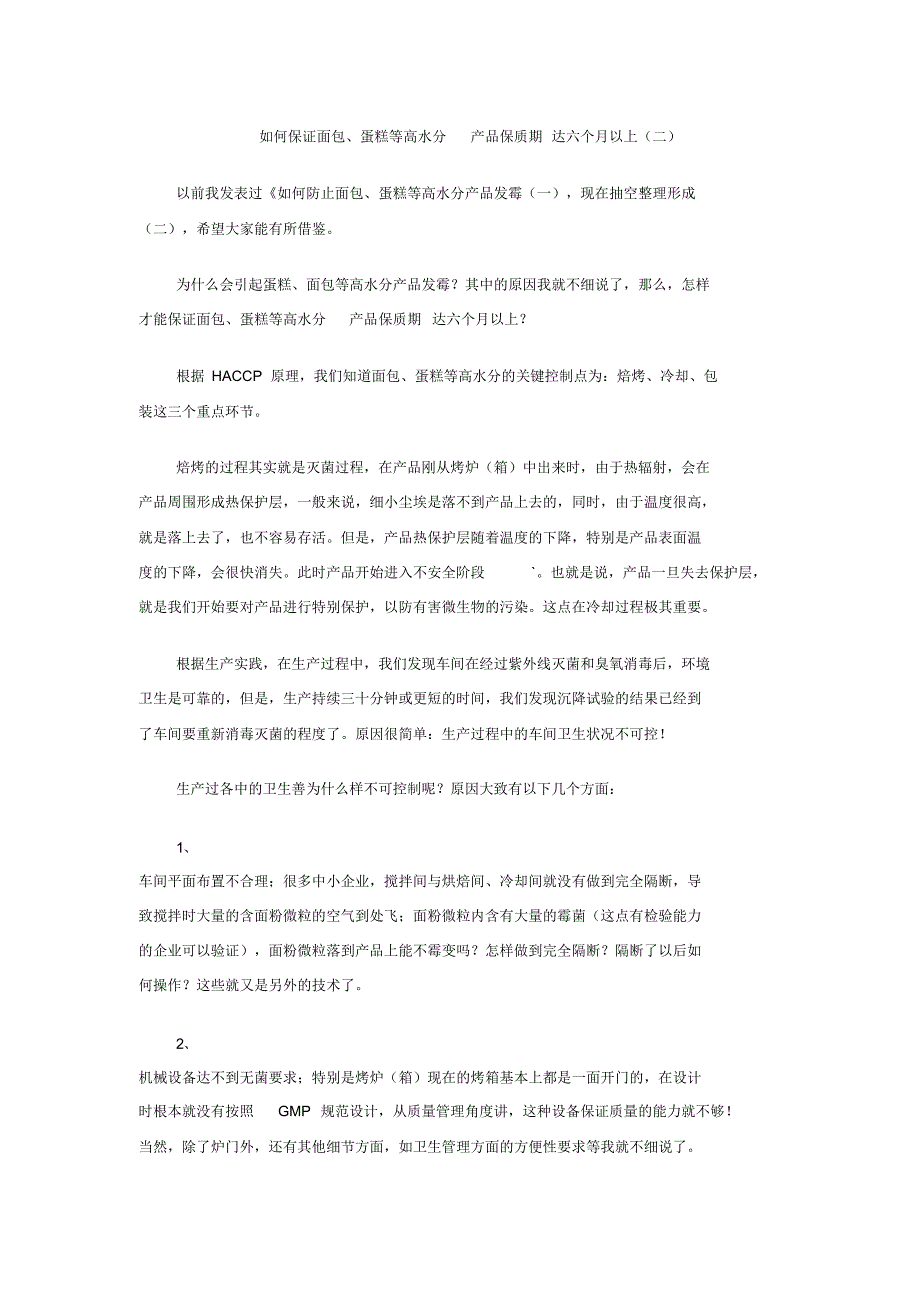 如何保证面包、蛋糕等高水分 产品保质期 达六个月以上（二）

以前我发表过《如何防止面包、蛋糕等高水分产品发霉（一），现在抽空整理形成（二），希望大家能有所借鉴。

为什么会引起蛋糕、面包等高水分产品发霉？其中的原因我就不细说了，那么，怎样才能保证面包、蛋糕等高水分 产品保质期 达六个月以上？

根据 HACCP 原理，我们知道面包、蛋糕等高水分的关键控制点为：焙烤、冷却、包装这三个重点环节。

焙烤的过程其实就是灭菌过程，在产品刚从烤炉（箱）中出来时，由于热辐射，会在产品周围形成热保护层，一般来说，细小尘埃是落不到产品上去的，同时，由于温度很高，就是落上去了，也不容易存活。但是，产品热保护层随着温度的下降，特别是产品表面温度的下降，会很快消失。此时产品开始进入不安全阶段 `。也就是说，产品一旦失去保护层，就是我们开始要对产品进行特别保护，以防有害微生物的污染。这点在冷却过程极其重要。

根据生产实践，在生产过程中，我们发现车间在经过紫外线灭菌和臭氧消毒后，环境卫生是可靠的，但是，生产持续三十分钟或更短的时间，我们发现沉降试验的结果已经到了车间要重新消毒灭菌的程度了。原因很简单：生产过程中的车间卫生状况不可控！

生产过各中的卫生善为什么样不可控制呢？原因大致有以下几个方面：

1、

车间平面布置不合理；很多中小企业，搅拌间与烘焙间、冷却间就没有做到完全隔断，导致搅拌时大量的含面粉微粒的空气到处飞；面粉微粒内含有大量的霉菌（这点有检验能力的企业可以验证），面粉微粒落到产品上能不霉变吗？怎样做到完全隔断？隔断了以后如何操作？这些就又是另外的技术了。

2、

机械设备达不到无菌要求；特别是烤炉（箱）现在的烤箱基本上都是一面开门的，在设计时根本就没有按照 GMP 规范设计，从质量管理角度讲，这种设备保证质量的能力就不够！当然，除了炉门外，还有其他细节方面，如卫生管理方面的方便性要求等我就不细说了。